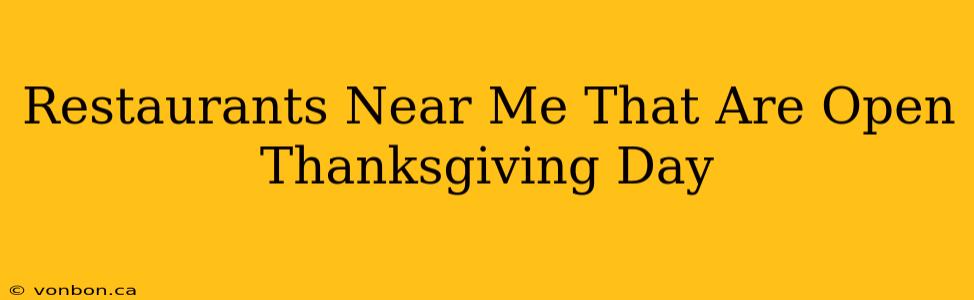 Restaurants Near Me That Are Open Thanksgiving Day

© vonbon.ca